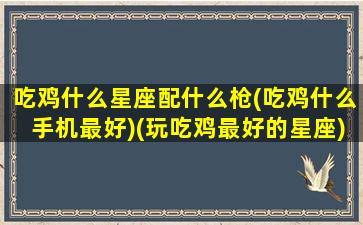 吃鸡什么星座配什么枪(吃鸡什么手机最好)(玩吃鸡最好的星座)